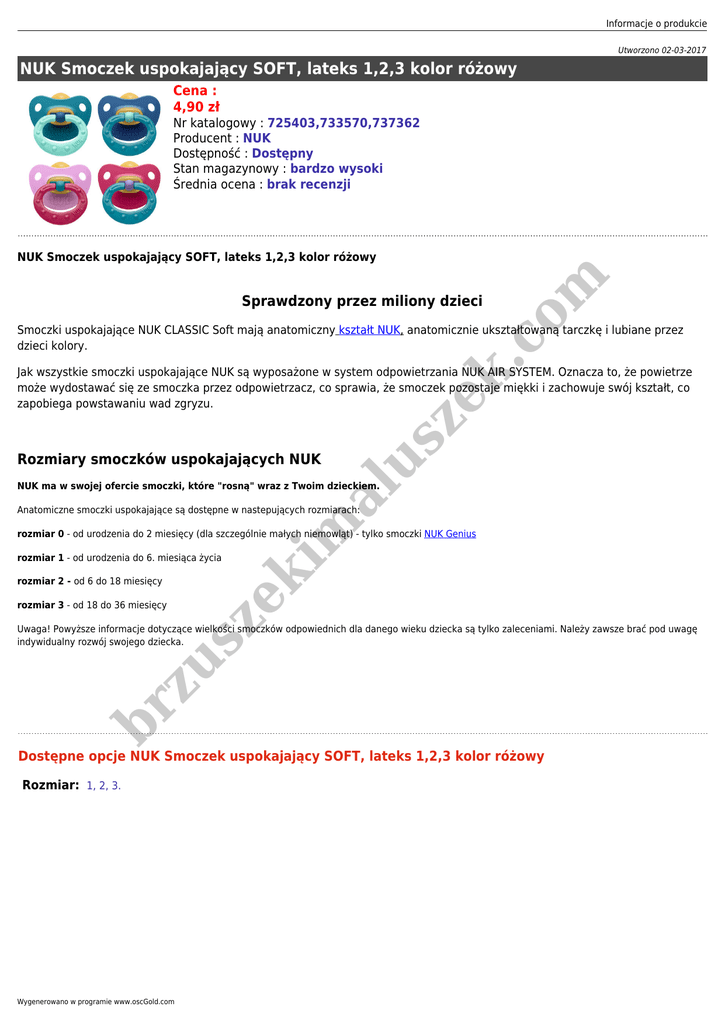 Informacje o produkcie

Utworzono 02-03-2017

NUK Smoczek uspokajający SOFT, lateks 1,2,3 kolor różowy

Cena :
4,90 zł
Nr katalogowy : 725403,733570,737362
Producent : NUK
Dostępność : Dostępny
Stan magazynowy : bardzo wysoki
Średnia ocena : brak recenzji

NUK Smoczek uspokajający SOFT, lateks 1,2,3 kolor różowy

Sprawdzony przez miliony dzieci

Smoczki uspokajające NUK CLASSIC Soft mają anatomiczny kształt NUK, anatomicznie ukształtowaną tarczkę i lubiane przez dzieci kolory.

Jak wszystkie smoczki uspokajające NUK są wyposażone w system odpowietrzania NUK AIR SYSTEM. Oznacza to, że powietrze może wydostawać się ze smoczka przez odpowietrzacz, co sprawia, że smoczek pozostaje miękki i zachowuje swój kształt, co zapobiega powstawaniu wad zgryzu.

Rozmiary smoczków uspokajających NUK

NUK ma w swojej ofercie smoczki, które "rosną" wraz z Twoim dzieckiem.

Anatomiczne smoczki uspokajające są dostępne w nastepujących rozmiarach:

rozmiar 0 - od urodzenia do 2 miesięcy (dla szczególnie małych niemowląt) - tylko smoczki NUK Genius

rozmiar 1 - od urodzenia do 6. miesiąca życia

rozmiar 2 - od 6 do 18 miesięcy

rozmiar 3 - od 18 do 36 miesięcy

Uwaga! Powyższe informacje dotyczące wielkości smoczków odpowiednich dla danego wieku dziecka są tylko zaleceniami. Należy zawsze brać pod uwagę indywidualny rozwój swojego dziecka.

brzuszekimaluszek.com

Dostępne opcje NUK Smoczek uspokajający SOFT, lateks 1,2,3 kolor różowy

Rozmiar: 1, 2, 3.

Wygenerowano w programie www.oscGold.com